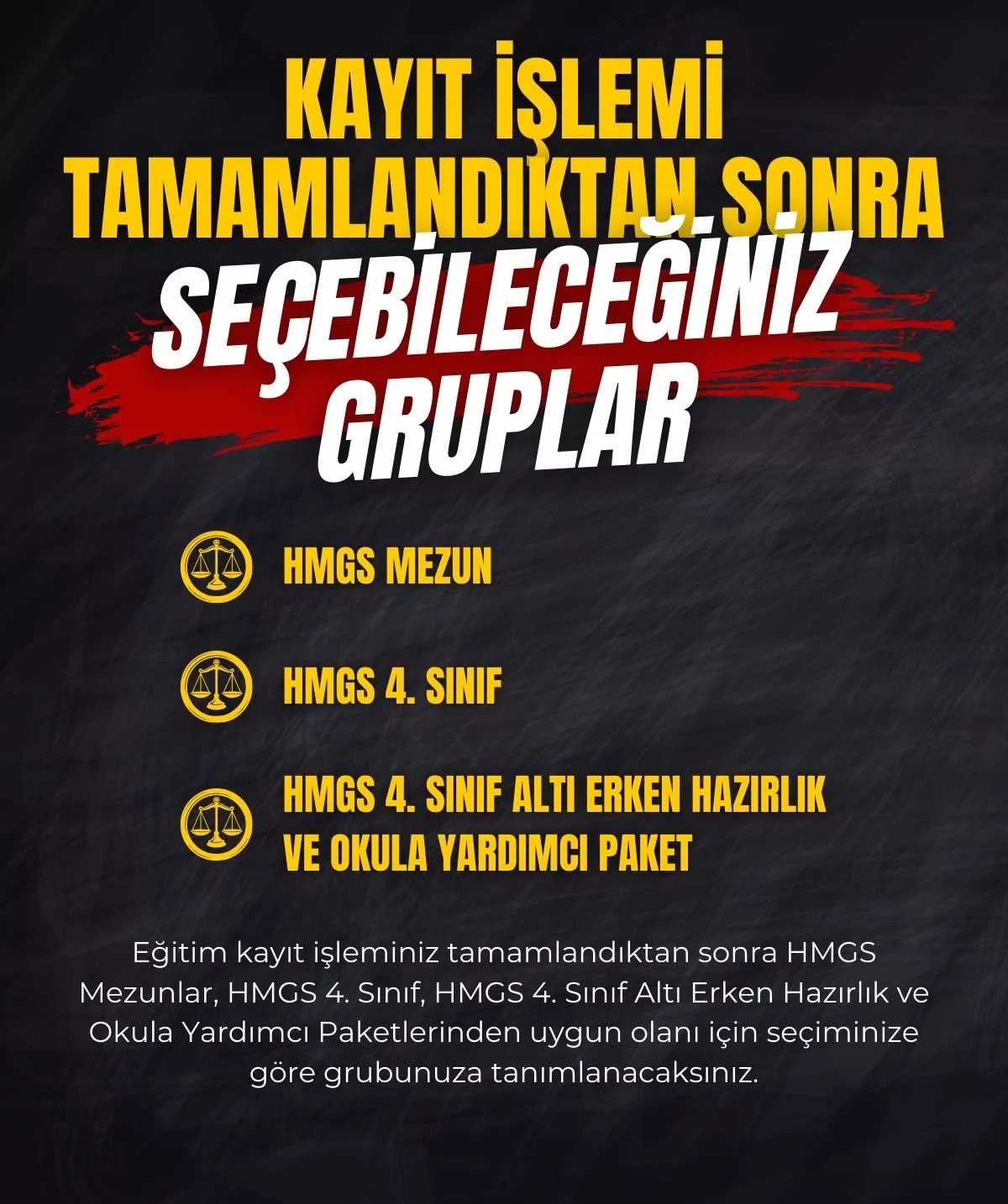 KAYIT İŞLEMİ TAMAMLANDIKTAN SONRA

SEÇEBİLECEĞİNİZ GRUPLAR

HMGS MEZUN

HMGS 4. SINIF

HMGS 4. SINIF ALTI ERKEN HAZIRLIK VE OKULA YARDIMCI PAKET

Eğitim kayıt işleminiz tamamlandıktan sonra HMGS Mezunlar, HMGS 4. Sınıf, HMGS 4. Sınıf Altı Erken Hazırlık ve Okula Yardımcı Paketlerinden uygun olanı için seçiminize göre grubunuza tanımlanacaksınız.